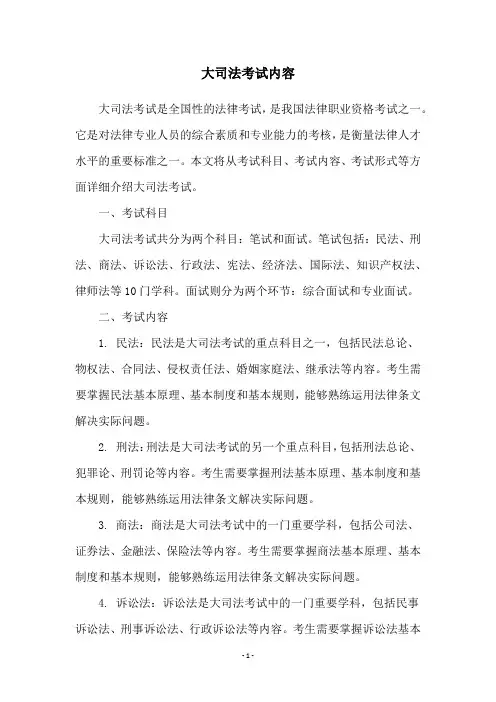 大司法考试内容

大司法考试是全国性的法律考试，是我国法律职业资格考试之一。它是对法律专业人员的综合素质和专业能力的考核，是衡量法律人才水平的重要标准之一。本文将从考试科目、考试内容、考试形式等方面详细介绍大司法考试。

一、考试科目

大司法考试共分为两个科目：笔试和面试。笔试包括：民法、刑法、商法、诉讼法、行政法、宪法、经济法、国际法、知识产权法、律师法等10门学科。面试则分为两个环节：综合面试和专业面试。

二、考试内容

1. 民法：民法是大司法考试的重点科目之一，包括民法总论、物权法、合同法、侵权责任法、婚姻家庭法、继承法等内容。考生需要掌握民法基本原理、基本制度和基本规则，能够熟练运用法律条文解决实际问题。

2. 刑法：刑法是大司法考试的另一个重点科目，包括刑法总论、犯罪论、刑罚论等内容。考生需要掌握刑法基本原理、基本制度和基本规则，能够熟练运用法律条文解决实际问题。

3. 商法：商法是大司法考试中的一门重要学科，包括公司法、证券法、金融法、保险法等内容。考生需要掌握商法基本原理、基本制度和基本规则，能够熟练运用法律条文解决实际问题。

4. 诉讼法：诉讼法是大司法考试中的一门重要学科，包括民事诉讼法、刑事诉讼法、行政诉讼法等内容。考生需要掌握诉讼法基本

- 1 -